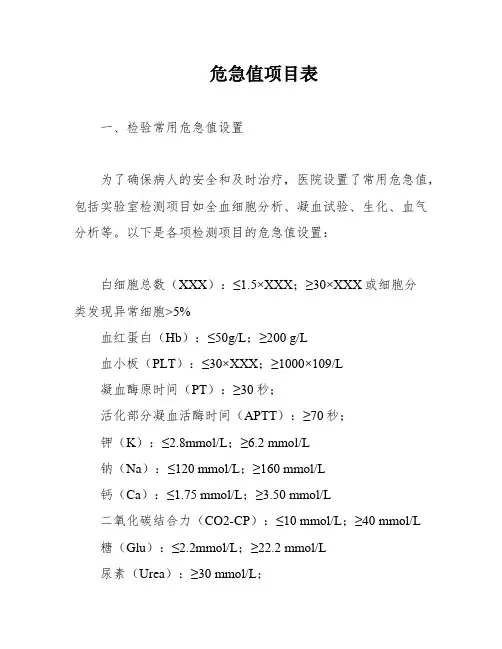 危急值项目表

一、检验常用危急值设置

为了确保病人的安全和及时治疗，医院设置了常用危急值，包括实验室检测项目如全血细胞分析、凝血试验、生化、血气分析等。以下是各项检测项目的危急值设置：

白细胞总数（XXX）：≤1.5×XXX；≥30×XXX 或细胞分类发现异常细胞>5%

血红蛋白（Hb）：≤50g/L；≥200 g/L

血小板（PLT）：≤30×XXX；≥1000×109/L

凝血酶原时间（PT）：≥30 秒；

活化部分凝血活酶时间（APTT）：≥70 秒；

钾（K）：≤2.8mmol/L；≥6.2 mmol/L

钠（Na）：≤120 mmol/L；≥160 mmol/L

钙（Ca）：≤1.75 mmol/L；≥3.50 mmol/L

二氧化碳结合力（CO2-CP）：≤10 mmol/L；≥40 mmol/L

糖（Glu）：≤2.2mmol/L；≥22.2 mmol/L

尿素（Urea）：≥30 mmol/L；